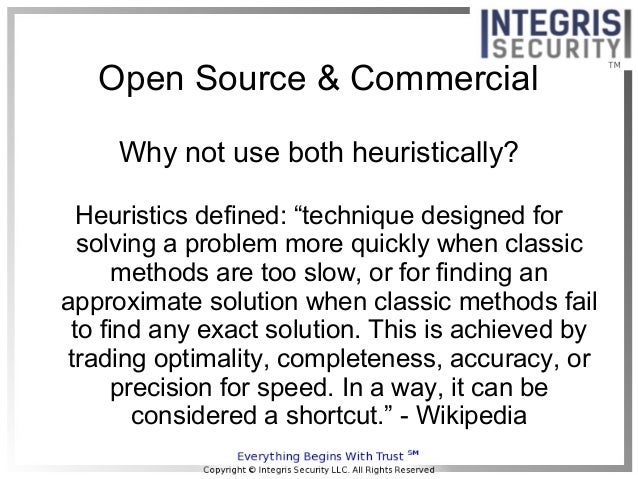 INTEGRIS
SECURITY
™

Open Source & Commercial

Why not use both heuristically?

Heuristics defined: "technique designed for solving a problem more quickly when classic methods are too slow, or for finding an approximate solution when classic methods fail to find any exact solution. This is achieved by trading optimality, completeness, accuracy, or precision for speed. In a way, it can be considered a shortcut." - Wikipedia

Everything Begins With Trust SM
Copyright © Integris Security LLC. All Rights Reserved